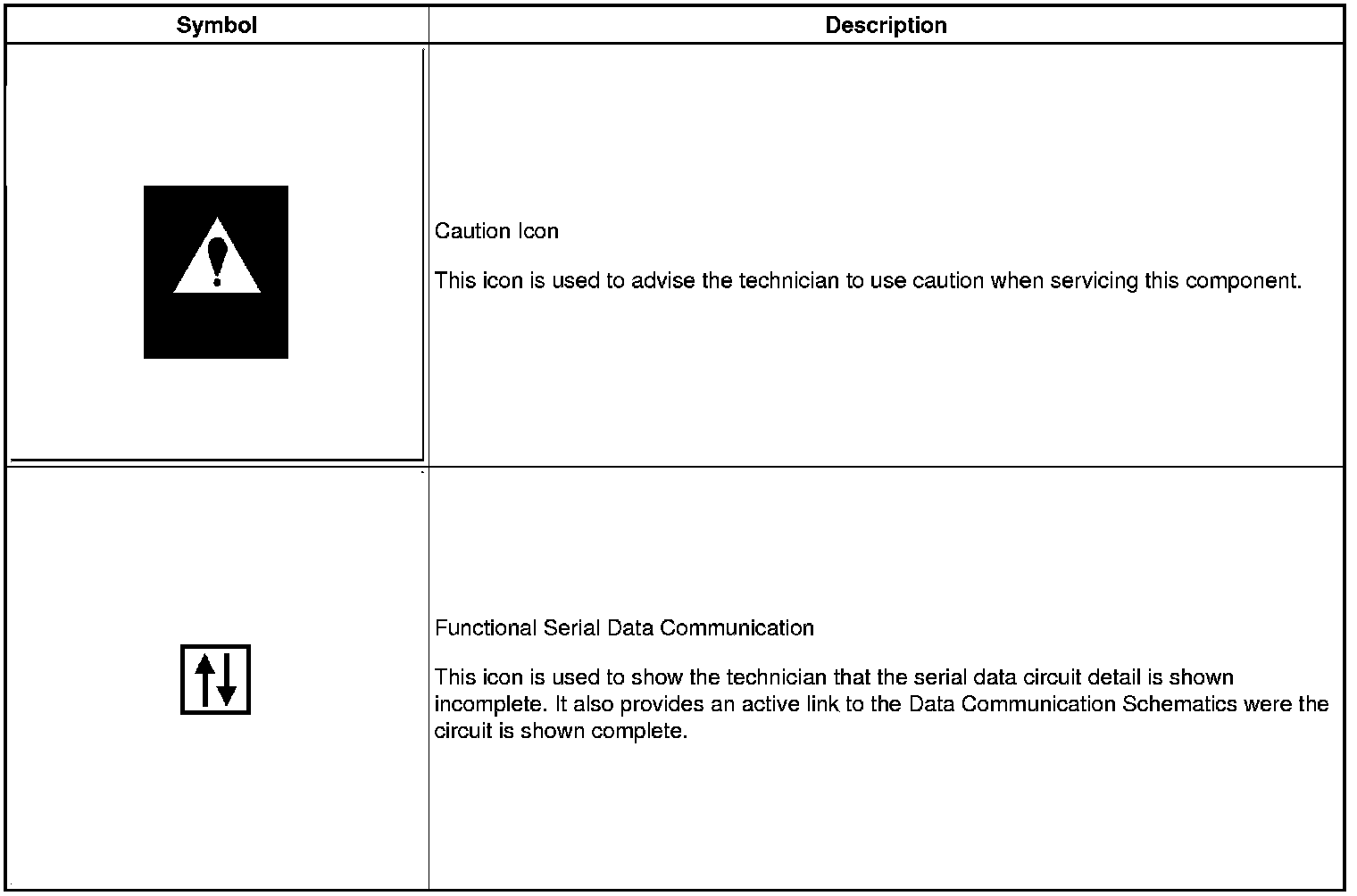 | Symbol | Description |
|---|---|
|  | Caution Icon<br><br>This icon is used to advise the technician to use caution when servicing this component. |
|  | Functional Serial Data Communication<br><br>This icon is used to show the technician that the serial data circuit detail is shown incomplete. It also provides an active link to the Data Communication Schematics were the circuit is shown complete. |